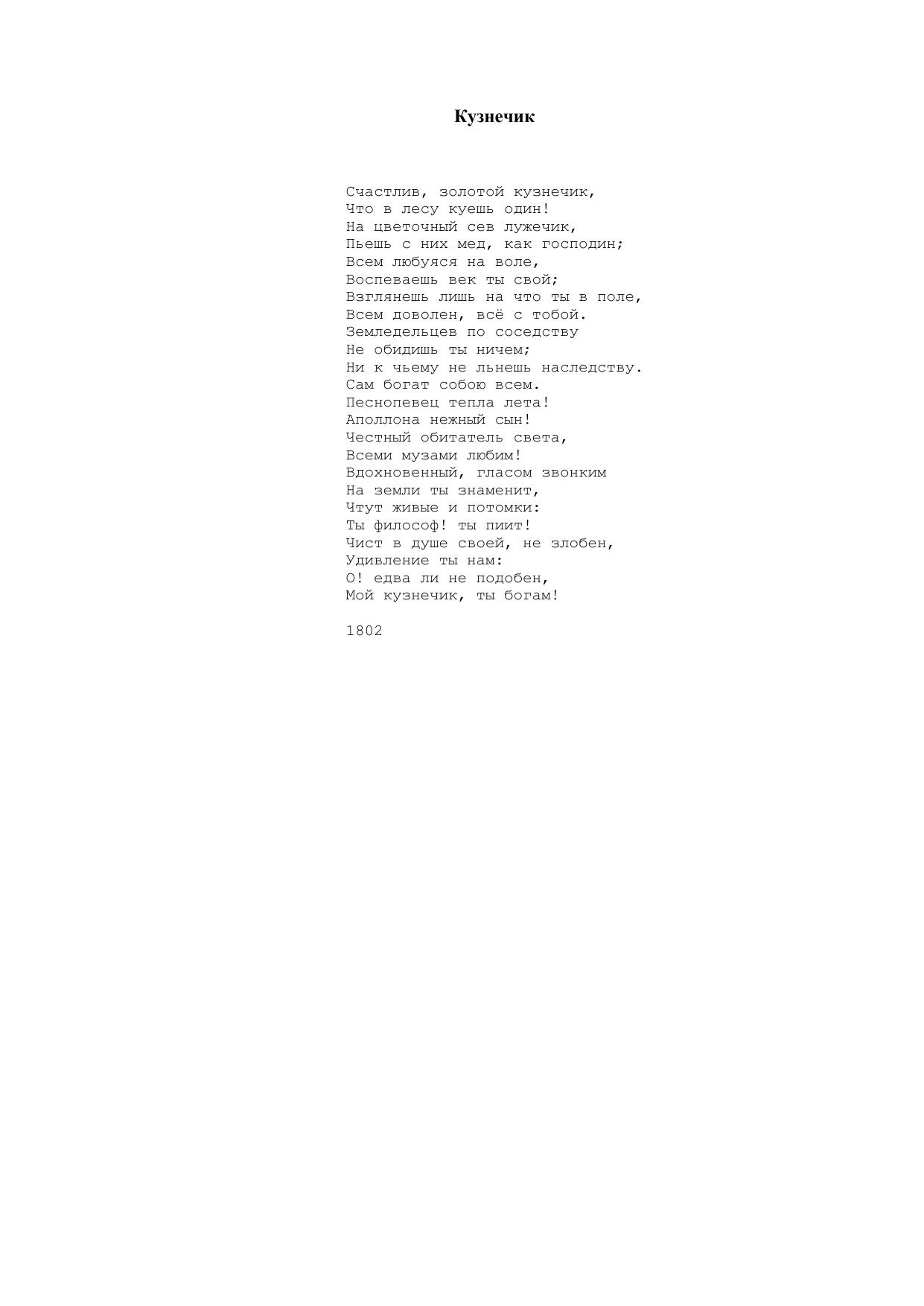 Кузнечик

Счастлив, золотой кузнечик,
Что в лесу куешь один!
На цветочный сев лужечик,
Пьешь с них мед, как господин;
Всем любуяся на воле,
Воспеваешь век ты свой;
Взглянешь лишь на что ты в поле,
Всем доволен, всё с тобой.
Земледельцев по соседству
Не обидишь ты ничем;
Ни к чьему не льнешь наследству.
Сам богат собою всем.
Песнопевец тепла лета!
Аполлона нежный сын!
Честный обитатель света,
Всеми музами любим!
Вдохновенный, гласом звонким
На земли ты знаменит,
Чтут живые и потомки:
Ты философ! ты пиит!
Чист в душе своей, не злобен,
Удивление ты нам:
О! едва ли не подобен,
Мой кузнечик, ты богам!

1802